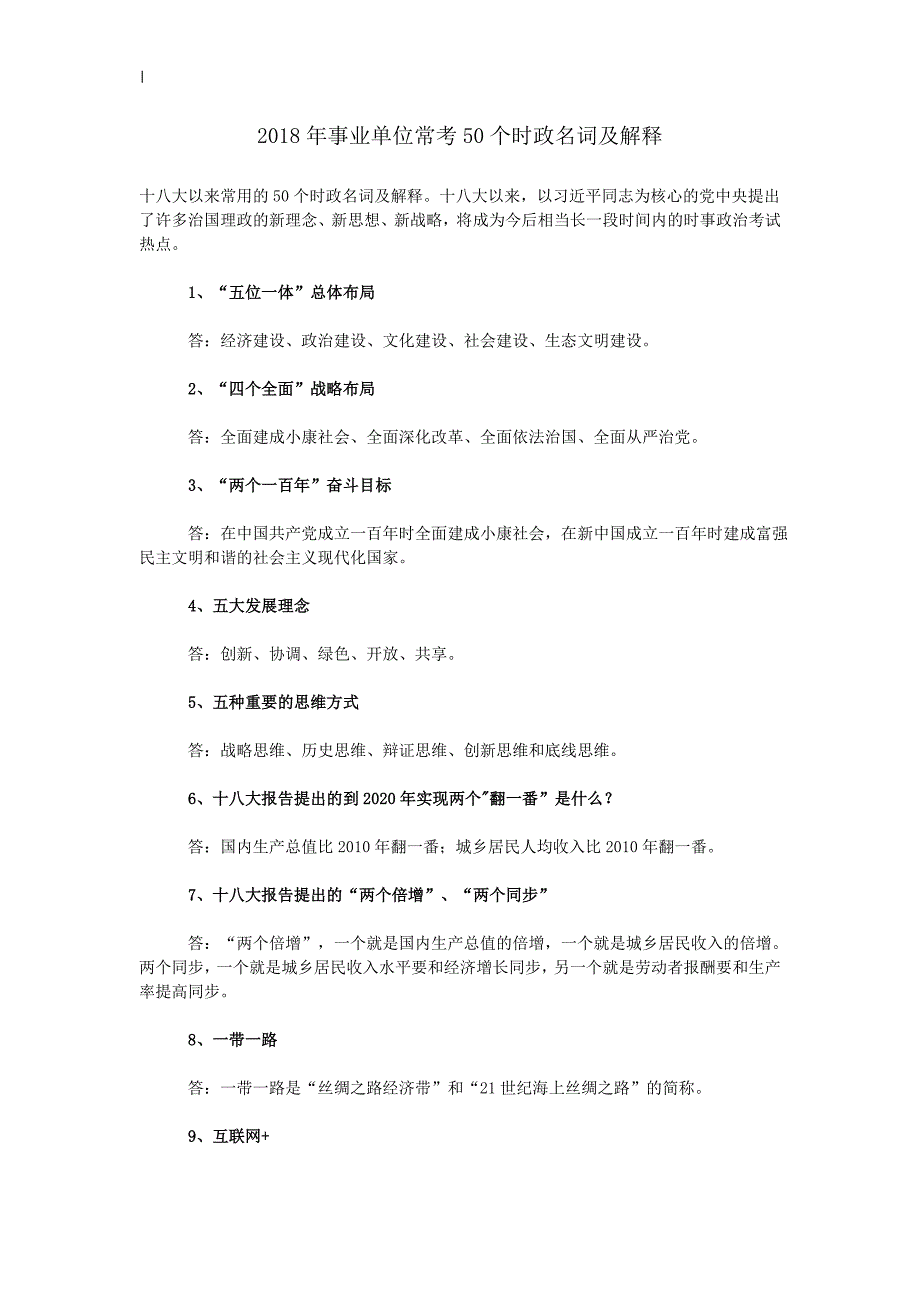 2018年事业单位常考50个时政名词及解释

十八大以来常用的50个时政名词及解释。十八大以来，以习近平同志为核心的党中央提出了许多治国理政的新理念、新思想、新战略，将成为今后相当长一段时间内的时事政治考试热点。

1、“五位一体”总体布局

答：经济建设、政治建设、文化建设、社会建设、生态文明建设。

2、“四个全面”战略布局

答：全面建成小康社会、全面深化改革、全面依法治国、全面从严治党。

3、“两个一百年”奋斗目标

答：在中国共产党成立一百年时全面建成小康社会，在新中国成立一百年时建成富强民主文明和谐的社会主义现代化国家。

4、五大发展理念

答：创新、协调、绿色、开放、共享。

5、五种重要的思维方式

答：战略思维、历史思维、辩证思维、创新思维和底线思维。

6、十八大报告提出的到2020年实现两个"翻一番”是什么？

答：国内生产总值比2010年翻一番；城乡居民人均收入比2010年翻一番。

7、十八大报告提出的“两个倍增”、“两个同步”

答：“两个倍增”，一个就是国内生产总值的倍增，一个就是城乡居民收入的倍增。两个同步，一个就是城乡居民收入水平要和经济增长同步，另一个就是劳动者报酬要和生产率提高同步。

8、一带一路

答：一带一路是“丝绸之路经济带”和“21世纪海上丝绸之路”的简称。

9、互联网+